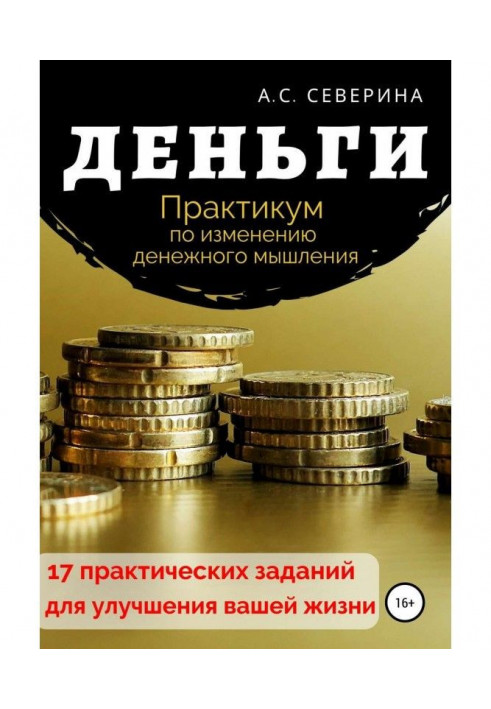 А.С. СЕВЕРИНА

ДЕНЬГИ

Практикум
по изменению
денежного мышления

17 практических заданий
для улучшения вашей жизни

16+